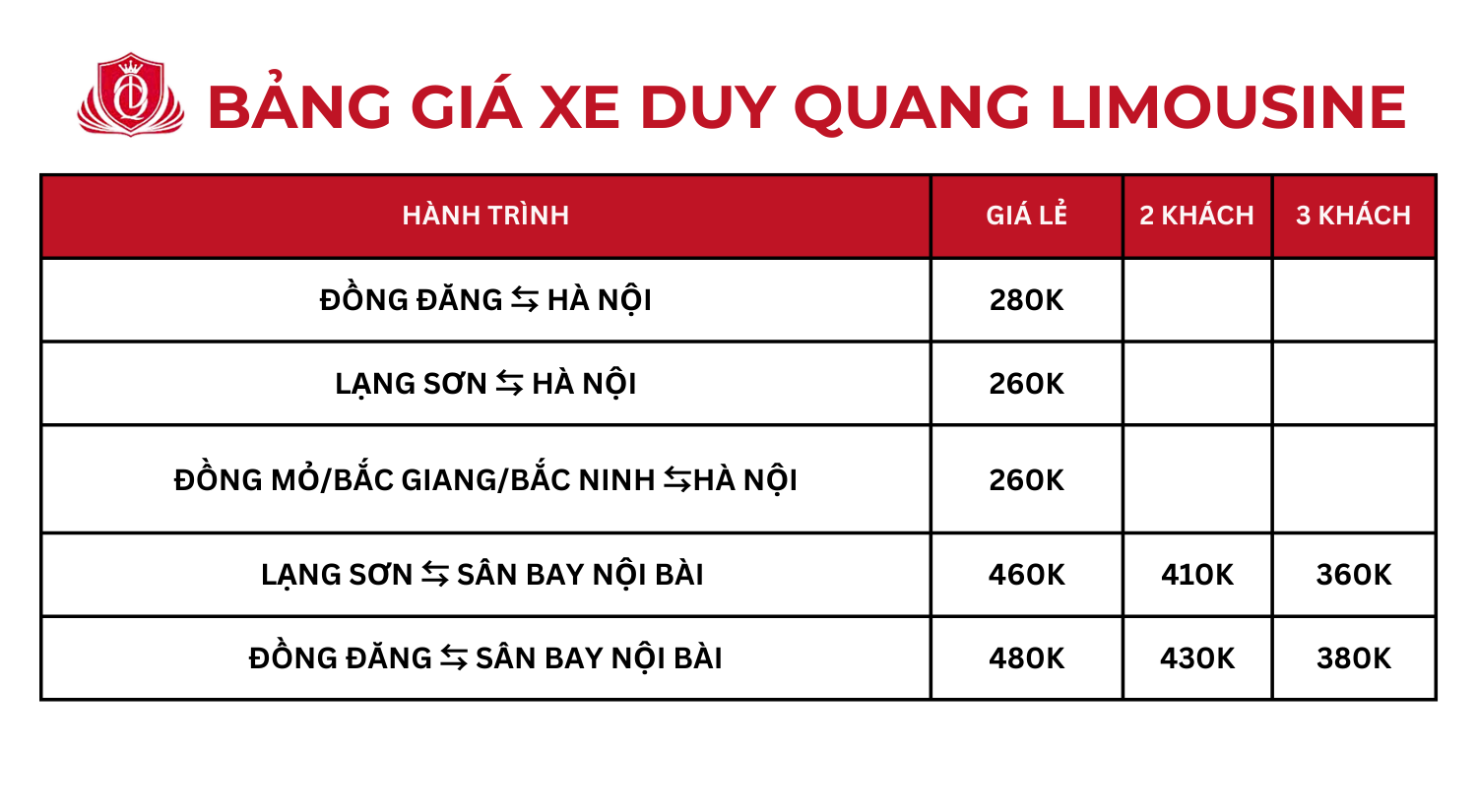 BẢNG GIÁ XE DUY QUANG LIMOUSINE

| HÀNH TRÌNH | GIÁ LẺ | 2 KHÁCH | 3 KHÁCH |
|---|---|---|---|
| ĐỒNG ĐĂNG ⇆ HÀ NỘI | 280K | | |
| LẠNG SƠN ⇆ HÀ NỘI | 260K | | |
| ĐỒNG MỎ/BẮC GIANG/BẮC NINH ⇆HÀ NỘI | 260K | | |
| LẠNG SƠN ⇆ SÂN BAY NỘI BÀI | 460K | 410K | 360K |
| ĐỒNG ĐĂNG ⇆ SÂN BAY NỘI BÀI | 480K | 430K | 380K |